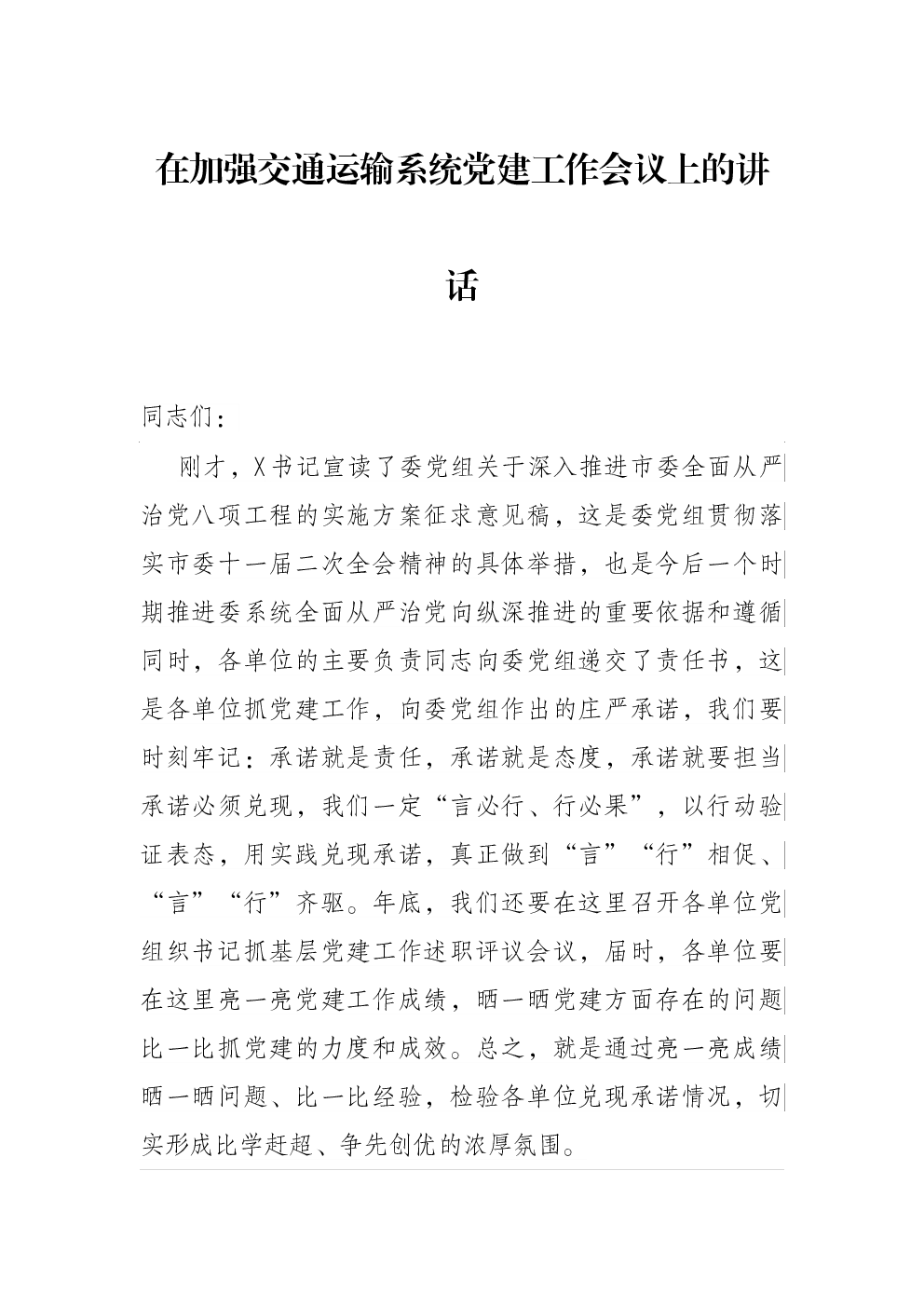 在加强交通运输系统党建工作会议上的讲话

同志们：

刚才，X书记宣读了委党组关于深入推进市委全面从严治党八项工程的实施方案征求意见稿，这是委党组贯彻落实市委十一届二次全会精神的具体举措，也是今后一个时期推进委系统全面从严治党向纵深推进的重要依据和遵循同时，各单位的主要负责同志向委党组递交了责任书，这是各单位抓党建工作，向委党组作出的庄严承诺，我们要时刻牢记：承诺就是责任，承诺就是态度，承诺就要担当承诺必须兑现，我们一定“言必行、行必果”，以行动验证表态，用实践兑现承诺，真正做到“言”“行”相促、“言”“行”齐驱。年底，我们还要在这里召开各单位党组织书记抓基层党建工作述职评议会议，届时，各单位要在这里亮一亮党建工作成绩，晒一晒党建方面存在的问题比一比抓党建的力度和成效。总之，就是通过亮一亮成绩晒一晒问题、比一比经验，检验各单位兑现承诺情况，切实形成比学赶超、争先创优的浓厚氛围。